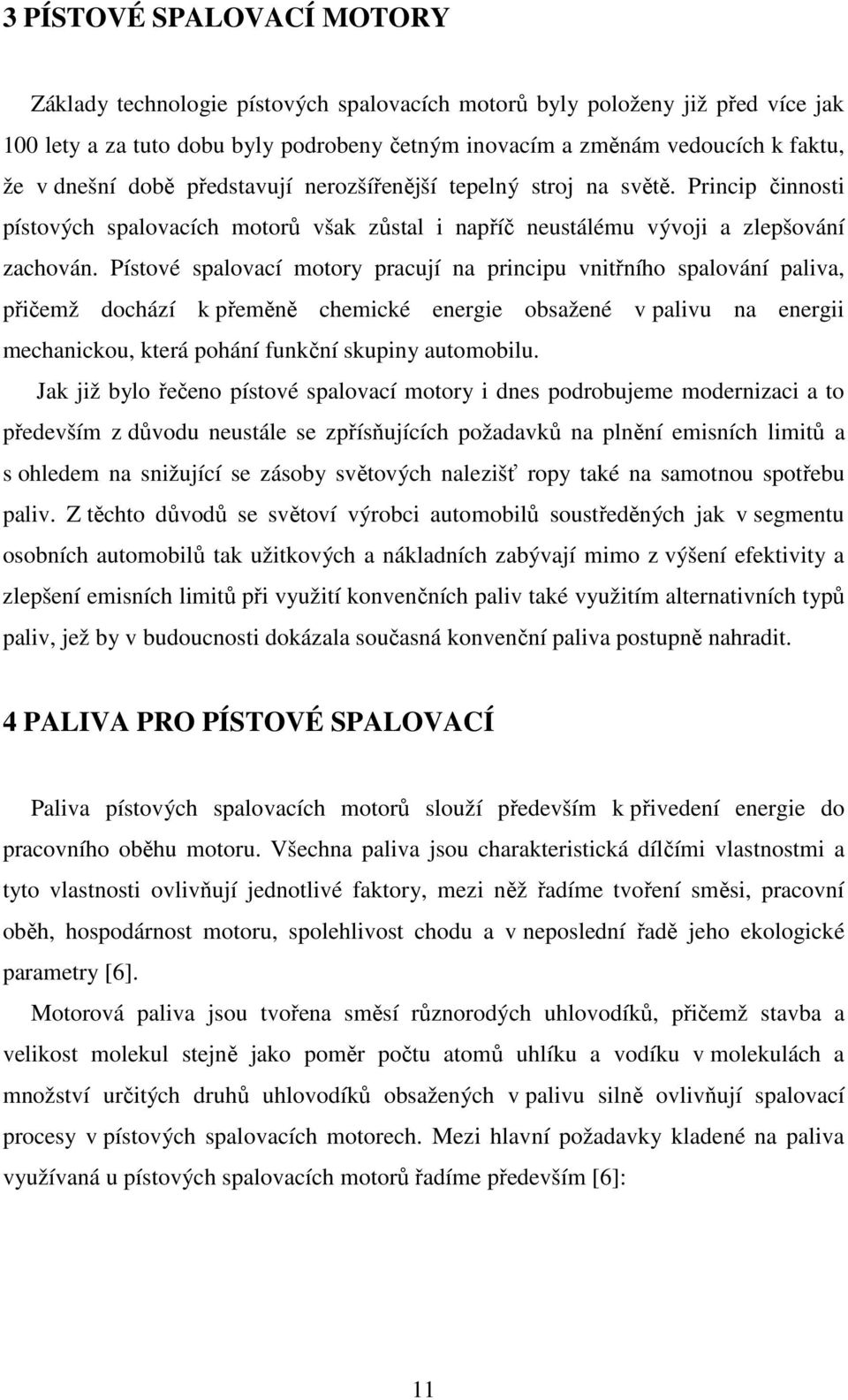 3 PÍSTOVÉ SPALOVACÍ MOTORY

Základy technologie pístových spalovacích motorů byly položeny již před více jak 100 lety a za tuto dobu byly podrobeny četným inovacím a změnám vedoucích k faktu, že v dnešní době představují nerozšířenější tepelný stroj na světě. Princip činnosti pístových spalovacích motorů však zůstal i napříč neustálému vývoji a zlepšování zachován. Pístové spalovací motory pracují na principu vnitřního spalování paliva, přičemž dochází k přeměně chemické energie obsažené v palivu na energii mechanickou, která pohání funkční skupiny automobilu.

Jak již bylo řečeno pístové spalovací motory i dnes podrobujeme modernizaci a to především z důvodu neustále se zpřísňujících požadavků na plnění emisních limitů a s ohledem na snižující se zásoby světových nalezišť ropy také na samotnou spotřebu paliv. Z těchto důvodů se světoví výrobci automobilů soustředěných jak v segmentu osobních automobilů tak užitkových a nákladních zabývají mimo z výšení efektivity a zlepšení emisních limitů při využití konvenčních paliv také využitím alternativních typů paliv, jež by v budoucnosti dokázala současná konvenční paliva postupně nahradit.

4 PALIVA PRO PÍSTOVÉ SPALOVACÍ

Paliva pístových spalovacích motorů slouží především k přivedení energie do pracovního oběhu motoru. Všechna paliva jsou charakteristická dílčími vlastnostmi a tyto vlastnosti ovlivňují jednotlivé faktory, mezi něž řadíme tvoření směsi, pracovní oběh, hospodárnost motoru, spolehlivost chodu a v neposlední řadě jeho ekologické parametry [6].

Motorová paliva jsou tvořena směsí různorodých uhlovodíků, přičemž stavba a velikost molekul stejně jako poměr počtu atomů uhlíku a vodíku v molekulách a množství určitých druhů uhlovodíků obsažených v palivu silně ovlivňují spalovací procesy v pístových spalovacích motorech. Mezi hlavní požadavky kladené na paliva využívaná u pístových spalovacích motorů řadíme především [6]:

11